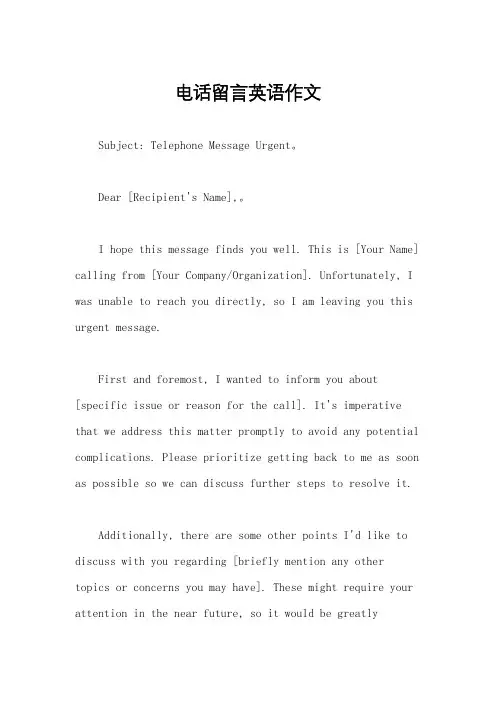 电话留言英语作文

Subject: Telephone Message Urgent。

Dear [Recipient's Name],。

I hope this message finds you well. This is [Your Name] calling from [Your Company/Organization]. Unfortunately, I was unable to reach you directly, so I am leaving you this urgent message.

First and foremost, I wanted to inform you about [specific issue or reason for the call]. It's imperative that we address this matter promptly to avoid any potential complications. Please prioritize getting back to me as soon as possible so we can discuss further steps to resolve it.

Additionally, there are some other points I'd like to discuss with you regarding [briefly mention any other topics or concerns you may have]. These might require your attention in the near future, so it would be greatly